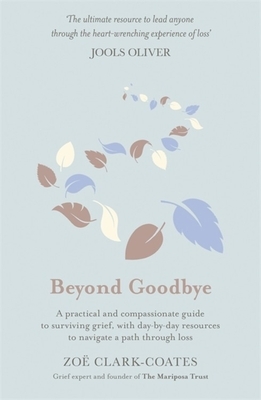 'The ultimate resource to lead anyone through the heart-wrenching experience of loss'
JOOLS OLIVER

Beyond Goodbye

A practical and compassionate guide to surviving grief, with day-by-day resources to navigate a path through loss

ZOË CLARK-COATES
Grief expert and founder of The Mariposa Trust